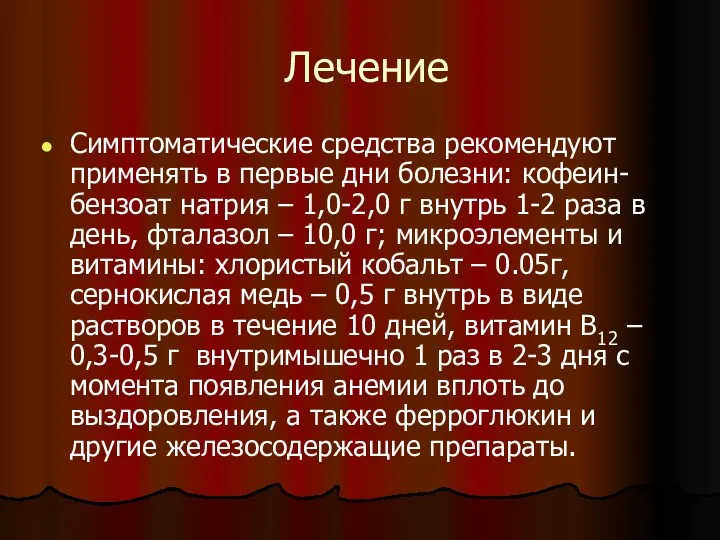 Лечение

Симптоматические средства рекомендуют применять в первые дни болезни: кофеин-бензоат натрия – 1,0-2,0 г внутрь 1-2 раза в день, фталазол – 10,0 г; микроэлементы и витамины: хлористый кобальт – 0.05г, сернокислая медь – 0,5 г внутрь в виде растворов в течение 10 дней, витамин $B_{12}$ – 0,3-0,5 г внутримышечно 1 раз в 2-3 дня с момента появления анемии вплоть до выздоровления, а также ферроглюкин и другие железосодержащие препараты.